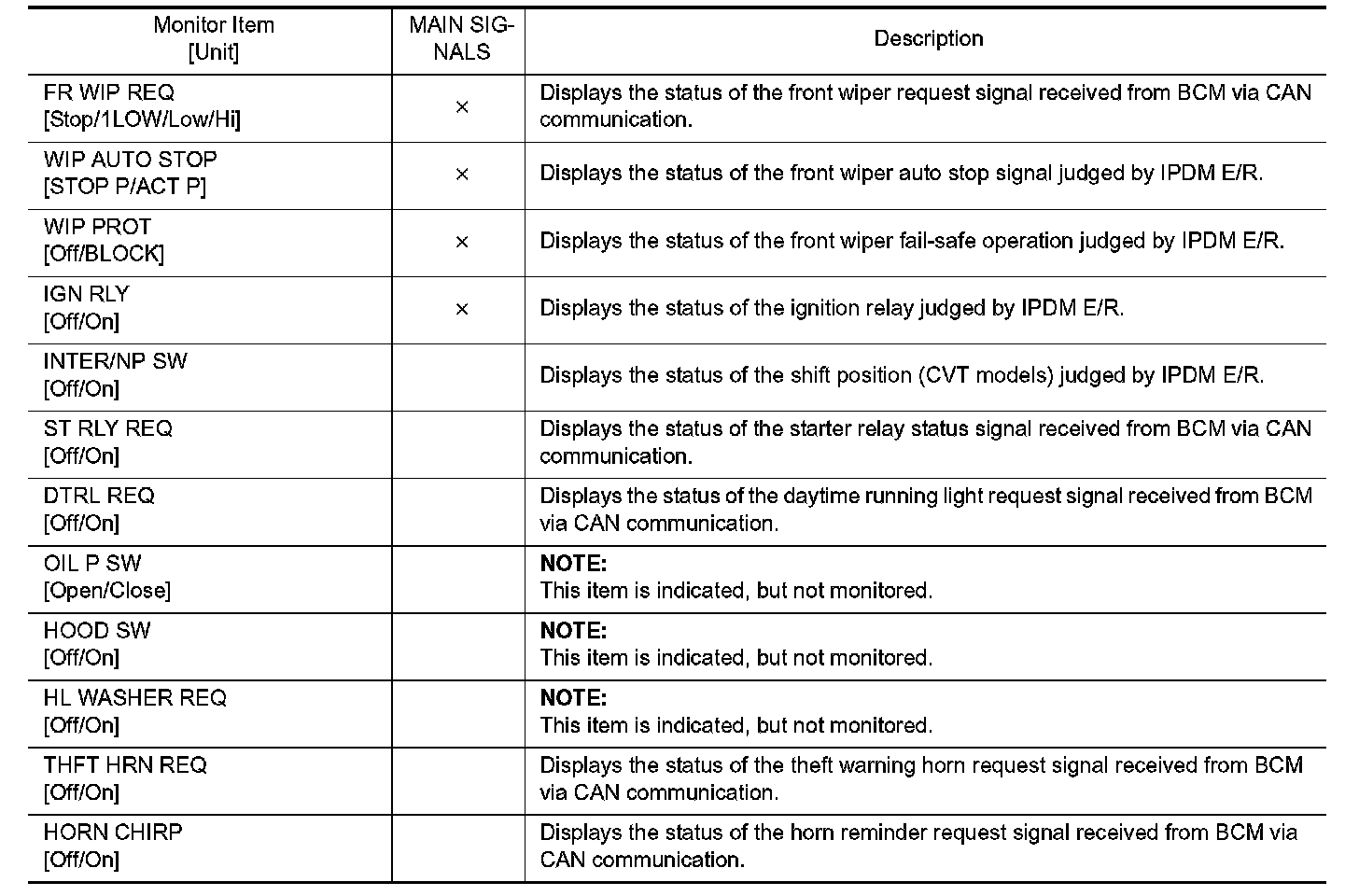 | Monitor Item [Unit] | MAIN SIGNALS | Description |
|---|---|---|
| FR WIP REQ [Stop/1LOW/Low/Hi] | × | Displays the status of the front wiper request signal received from BCM via CAN communication. |
| WIP AUTO STOP [STOP P/ACT P] | × | Displays the status of the front wiper auto stop signal judged by IPDM E/R. |
| WIP PROT [Off/BLOCK] | × | Displays the status of the front wiper fail-safe operation judged by IPDM E/R. |
| IGN RLY [Off/On] | × | Displays the status of the ignition relay judged by IPDM E/R. |
| INTER/NP SW [Off/On] | | Displays the status of the shift position (CVT models) judged by IPDM E/R. |
| ST RLY REQ [Off/On] | | Displays the status of the starter relay status signal received from BCM via CAN communication. |
| DTRL REQ [Off/On] | | Displays the status of the daytime running light request signal received from BCM via CAN communication. |
| OIL P SW [Open/Close] | | NOTE: This item is indicated, but not monitored. |
| HOOD SW [Off/On] | | NOTE: This item is indicated, but not monitored. |
| HL WASHER REQ [Off/On] | | NOTE: This item is indicated, but not monitored. |
| THFT HRN REQ [Off/On] | | Displays the status of the theft warning horn request signal received from BCM via CAN communication. |
| HORN CHIRP [Off/On] | | Displays the status of the horn reminder request signal received from BCM via CAN communication. |